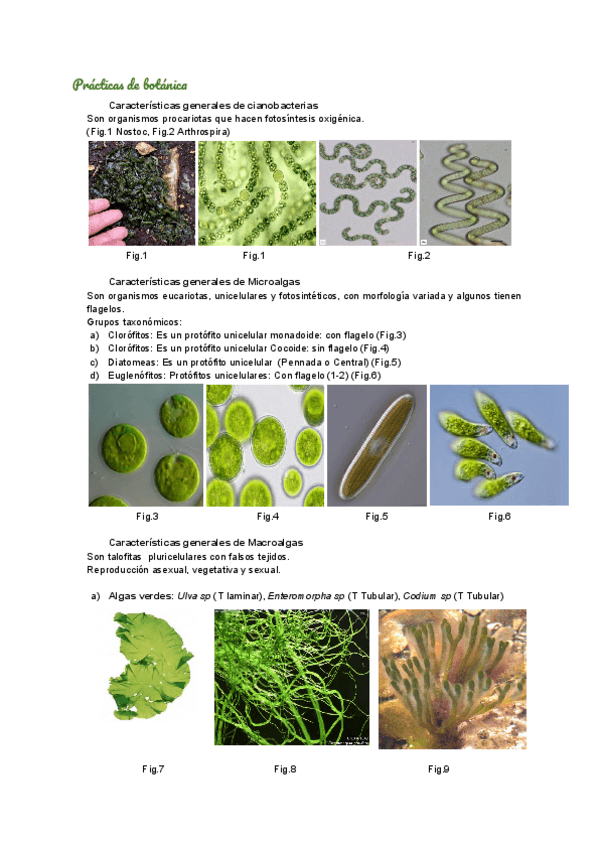 Prácticas de botánica

Características generales de cianobacterias
Son organismos procariotas que hacen fotosíntesis oxigénica.
(Fig.1 Nostoc, Fig.2 Arthrospira)

Fig.1 Fig.1 Fig.2

Características generales de Microalgas
Son organismos eucariotas, unicelulares y fotosintéticos, con morfología variada y algunos tienen flagelos.
Grupos taxonómicos:
a) Clorófitos: Es un protófito unicelular monadoide: con flagelo (Fig.3)
b) Clorófitos: Es un protófito unicelular Cocoide: sin flagelo (Fig.4)
c) Diatomeas: Es un protófito unicelular (Pennada o Central) (Fig.5)
d) Euglenófitos: Protófitos unicelulares: Con flagelo (1-2) (Fig.6)

Fig.3 Fig.4 Fig.5 Fig.6

Características generales de Macroalgas
Son talofitas pluricelulares con falsos tejidos.
Reproducción asexual, vegetativa y sexual.

a) Algas verdes: Ulva sp (T laminar), Enteromorpha sp (T Tubular), Codium sp (T Tubular)

Fig.7 Fig.8 Fig.9